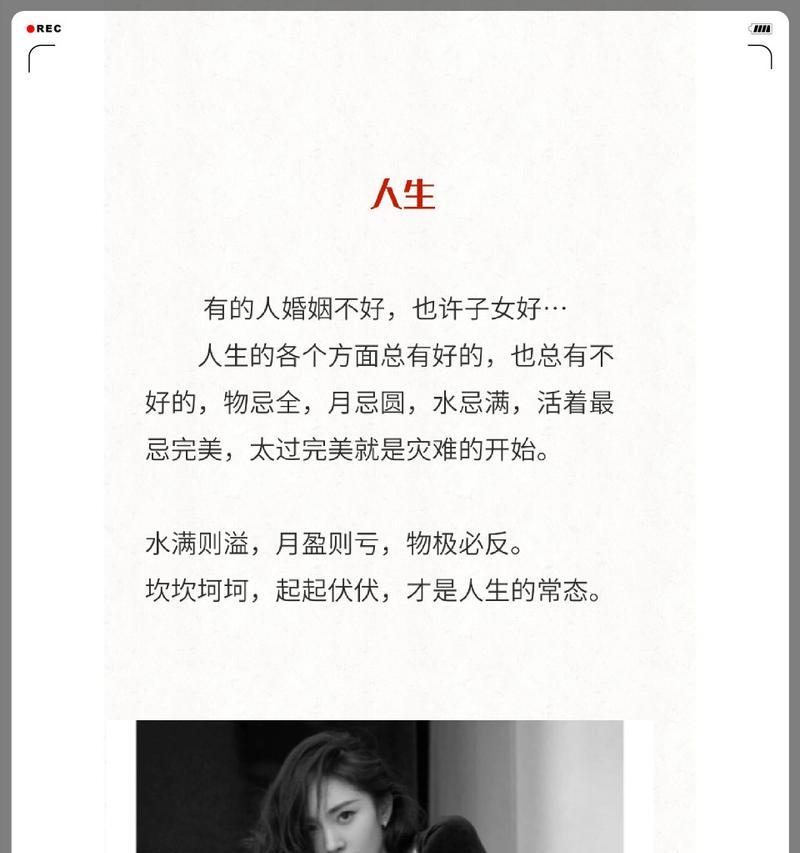 REC

人生

有的人婚姻不好，也许子女好…

人生的各个方面总有好的，也总有不好的，物忌全，月忌圆，水忌满，活着最忌完美，太过完美就是灾难的开始。

水满则溢，月盈则亏，物极必反。
坎坎坷坷，起起伏伏，才是人生的常态。